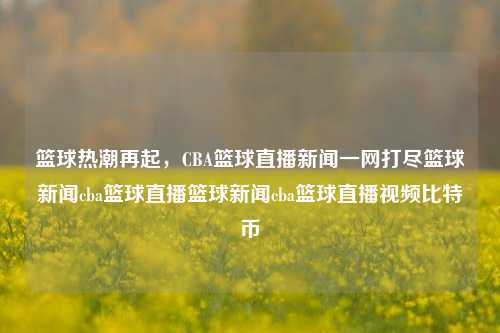 篮球热潮再起，CBA篮球直播新闻一网打尽篮球新闻cba篮球直播篮球新闻cba篮球直播视频比特币